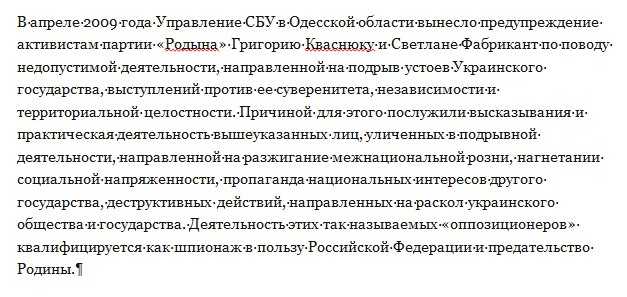 В апреле 2009 года Управление СБУ в Одесской области вынесло предупреждение активистам партии «Родына» Григорию Кваснюку и Светлане Фабрикант по поводу недопустимой деятельности, направленной на подрыв устоев Украинского государства, выступлений против ее суверенитета, независимости и территориальной целостности. Причиной для этого послужили высказывания и практическая деятельность вышеуказанных лиц, уличенных в подрывной деятельности, направленной на разжигание межнациональной розни, нагнетании социальной напряженности, пропаганда национальных интересов другого государства, деструктивных действий, направленных на раскол украинского общества и государства. Деятельность этих так называемых «оппозиционеров» квалифицируется как шпионаж в пользу Российской Федерации и предательство Родины.¶